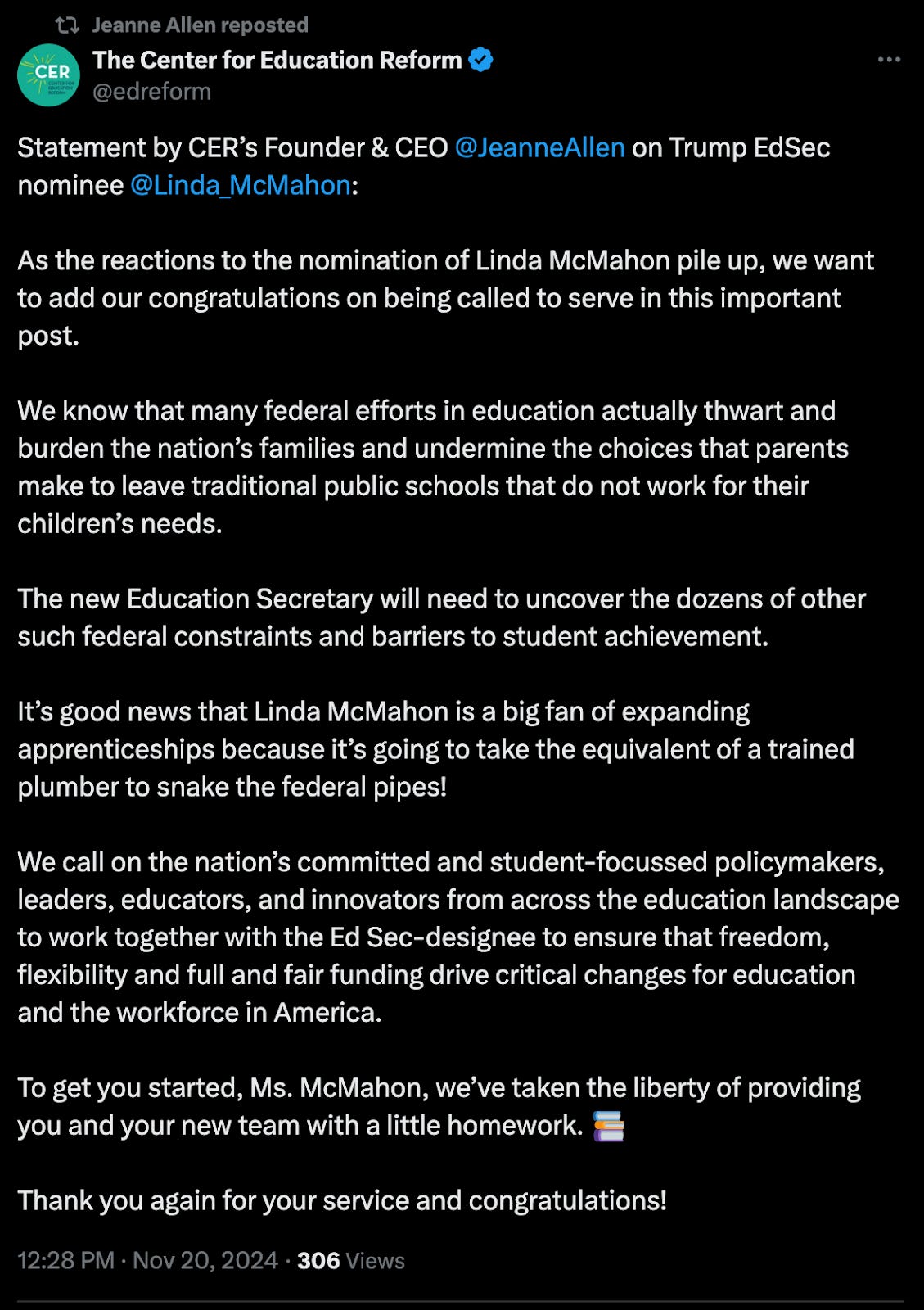 Jeanne Allen reposted

CER CENTER FOR EDUCATION REFORM

The Center for Education Reform
@edreform

Statement by CER's Founder & CEO @JeanneAllen on Trump EdSec nominee @Linda_McMahon:

As the reactions to the nomination of Linda McMahon pile up, we want to add our congratulations on being called to serve in this important post.

We know that many federal efforts in education actually thwart and burden the nation's families and undermine the choices that parents make to leave traditional public schools that do not work for their children's needs.

The new Education Secretary will need to uncover the dozens of other such federal constraints and barriers to student achievement.

It's good news that Linda McMahon is a big fan of expanding apprenticeships because it's going to take the equivalent of a trained plumber to snake the federal pipes!

We call on the nation's committed and student-focussed policymakers, leaders, educators, and innovators from across the education landscape to work together with the Ed Sec-designee to ensure that freedom, flexibility and full and fair funding drive critical changes for education and the workforce in America.

To get you started, Ms. McMahon, we've taken the liberty of providing you and your new team with a little homework. 📚

Thank you again for your service and congratulations!

12:28 PM · Nov 20, 2024 · 306 Views